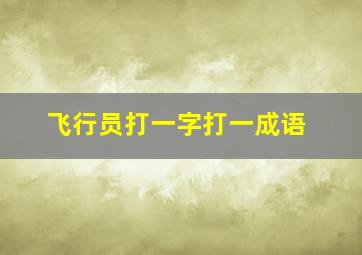 飞行员打一字打一成语